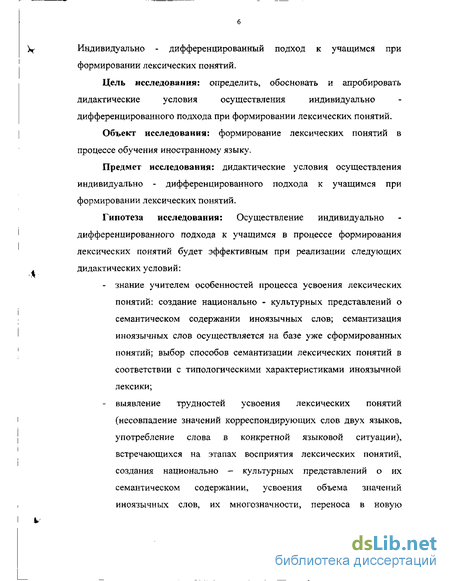 6

Индивидуально - дифференцированный подход к учащимся при формировании лексических понятий.

**Цель исследования:** определить, обосновать и апробировать дидактические условия осуществления индивидуально - дифференцированного подхода при формировании лексических понятий.

**Объект исследования:** формирование лексических понятий в процессе обучения иностранному языку.

**Предмет исследования:** дидактические условия осуществления индивидуально - дифференцированного подхода к учащимся при формировании лексических понятий.

**Гипотеза исследования:** Осуществление индивидуально - дифференцированного подхода к учащимся в процессе формирования лексических понятий будет эффективным при реализации следующих дидактических условий:

- знание учителем особенностей процесса усвоения лексических понятий: создание национально - культурных представлений о семантическом содержании иноязычных слов; семантизация иноязычных слов осуществляется на базе уже сформированных понятий; выбор способов семантизации лексических понятий в соответствии с типологическими характеристиками иноязычной лексики;
- выявление трудностей усвоения лексических понятий (несовпадение значений корреспондирующих слов двух языков, употребление слова в конкретной языковой ситуации), встречающихся на этапах восприятия лексических понятий, создания национально – культурных представлений о их семантическом содержании, усвоения объема значений иноязычных слов, их многозначности, переноса в новую

dsLib.net
библиотека диссертаций